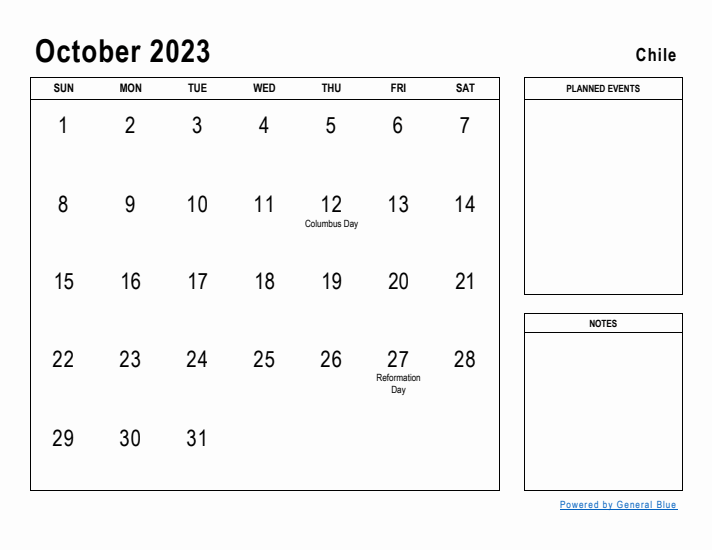 October 2023

Chile

| SUN | MON | TUE | WED | THU | FRI | SAT |
|---|---|---|---|---|---|---|
| 1 | 2 | 3 | 4 | 5 | 6 | 7 |
| 8 | 9 | 10 | 11 | 12 Columbus Day | 13 | 14 |
| 15 | 16 | 17 | 18 | 19 | 20 | 21 |
| 22 | 23 | 24 | 25 | 26 | 27 Reformation Day | 28 |
| 29 | 30 | 31 | | | | |

PLANNED EVENTS

NOTES

Powered by General Blue